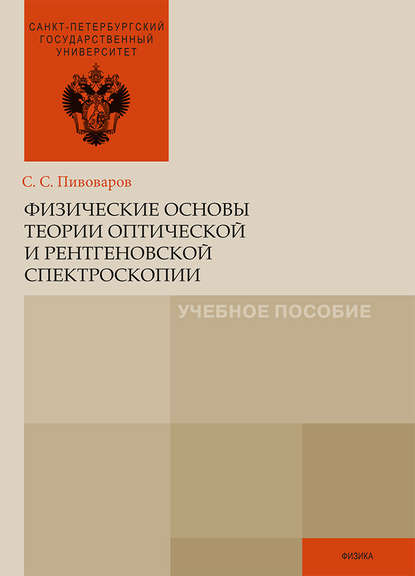 САНКТ-ПЕТЕРБУРГСКИЙ ГОСУДАРСТВЕННЫЙ УНИВЕРСИТЕТ

С. С. Пивоваров

ФИЗИЧЕСКИЕ ОСНОВЫ ТЕОРИИ ОПТИЧЕСКОЙ И РЕНТГЕНОВСКОЙ СПЕКТРОСКОПИИ

УЧЕБНОЕ ПОСОБИЕ

ФИЗИКА